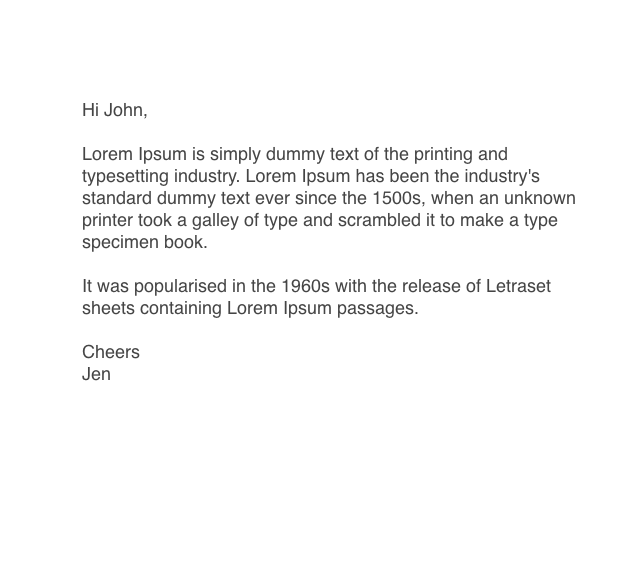 Hi John,

Lorem Ipsum is simply dummy text of the printing and typesetting industry. Lorem Ipsum has been the industry's standard dummy text ever since the 1500s, when an unknown printer took a galley of type and scrambled it to make a type specimen book.

It was popularised in the 1960s with the release of Letraset sheets containing Lorem Ipsum passages.

Cheers
Jen